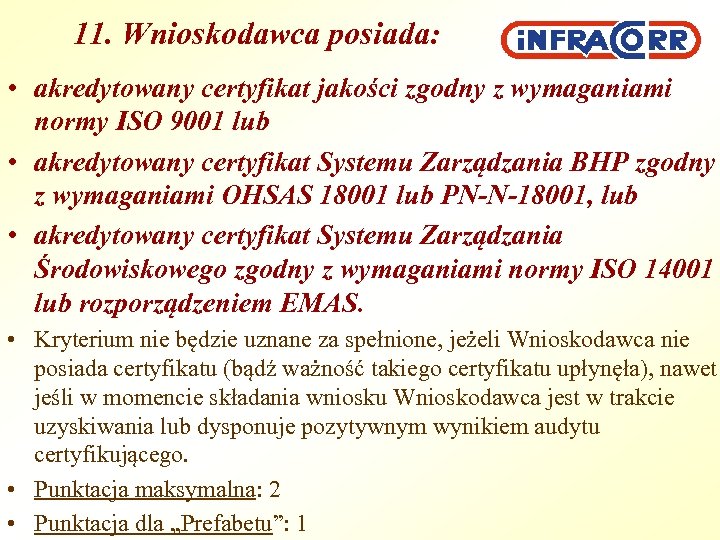 11. Wnioskodawca posiada:

iNFRACORR

• akredytowany certyfikat jakości zgodny z wymaganiami normy ISO 9001 lub

• akredytowany certyfikat Systemu Zarządzania BHP zgodny z wymaganiami OHSAS 18001 lub PN-N-18001, lub

• akredytowany certyfikat Systemu Zarządzania Środowiskowego zgodny z wymaganiami normy ISO 14001 lub rozporządzeniem EMAS.

• Kryterium nie będzie uznane za spełnione, jeżeli Wnioskodawca nie posiada certyfikatu (bądź ważność takiego certyfikatu upłynęła), nawet jeśli w momencie składania wniosku Wnioskodawca jest w trakcie uzyskiwania lub dysponuje pozytywnym wynikiem audytu certyfikującego.

• Punktacja maksymalna: 2

• Punktacja dla „Prefabetu”: 1